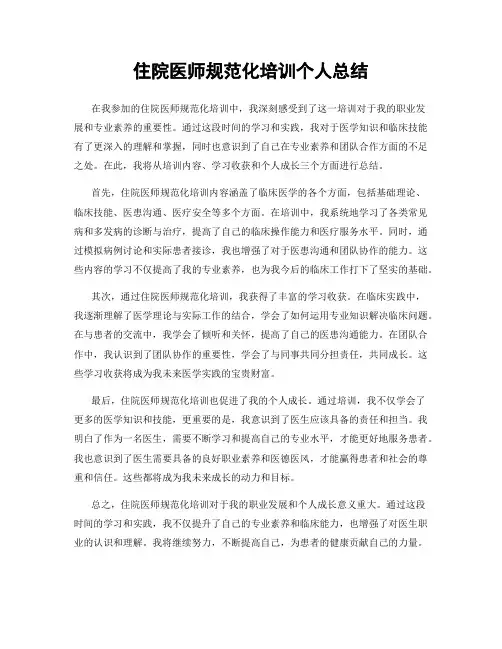 住院医师规范化培训个人总结

在我参加的住院医师规范化培训中，我深刻感受到了这一培训对于我的职业发展和专业素养的重要性。通过这段时间的学习和实践，我对于医学知识和临床技能有了更深入的理解和掌握，同时也意识到了自己在专业素养和团队合作方面的不足之处。在此，我将从培训内容、学习收获和个人成长三个方面进行总结。

首先，住院医师规范化培训内容涵盖了临床医学的各个方面，包括基础理论、临床技能、医患沟通、医疗安全等多个方面。在培训中，我系统地学习了各类常见病和多发病的诊断与治疗，提高了自己的临床操作能力和医疗服务水平。同时，通过模拟病例讨论和实际患者接诊，我也增强了对于医患沟通和团队协作的能力。这些内容的学习不仅提高了我的专业素养，也为我今后的临床工作打下了坚实的基础。

其次，通过住院医师规范化培训，我获得了丰富的学习收获。在临床实践中，我逐渐理解了医学理论与实际工作的结合，学会了如何运用专业知识解决临床问题。在与患者的交流中，我学会了倾听和关怀，提高了自己的医患沟通能力。在团队合作中，我认识到了团队协作的重要性，学会了与同事共同分担责任，共同成长。这些学习收获将成为我未来医学实践的宝贵财富。

最后，住院医师规范化培训也促进了我的个人成长。通过培训，我不仅学会了更多的医学知识和技能，更重要的是，我意识到了医生应该具备的责任和担当。我明白了作为一名医生，需要不断学习和提高自己的专业水平，才能更好地服务患者。我也意识到了医生需要具备的良好职业素养和医德医风，才能赢得患者和社会的尊重和信任。这些都将成为我未来成长的动力和目标。

总之，住院医师规范化培训对于我的职业发展和个人成长意义重大。通过这段时间的学习和实践，我不仅提升了自己的专业素养和临床能力，也增强了对医生职业的认识和理解。我将继续努力，不断提高自己，为患者的健康贡献自己的力量。